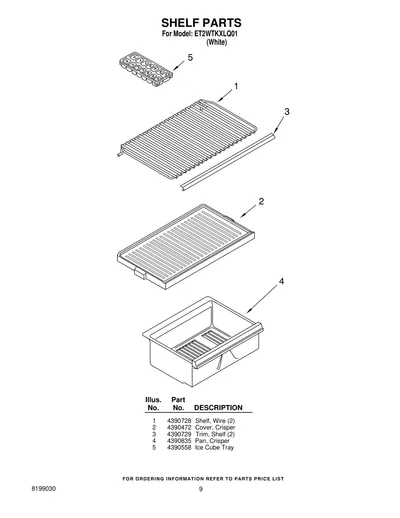 SHELF PARTS
For Model: ET2WTKXLQ01
(White)

5

1

3

2

4

| Illus. No. | Part No. | DESCRIPTION |
|---|---|---|
| 1 | 4390728 | Shelf, Wire (2) |
| 2 | 4390472 | Cover, Crisper |
| 3 | 4390729 | Trim, Shelf (2) |
| 4 | 4390835 | Pan, Crisper |
| 5 | 4390558 | Ice Cube Tray |

FOR ORDERING INFORMATION REFER TO PARTS PRICE LIST

8199030

9